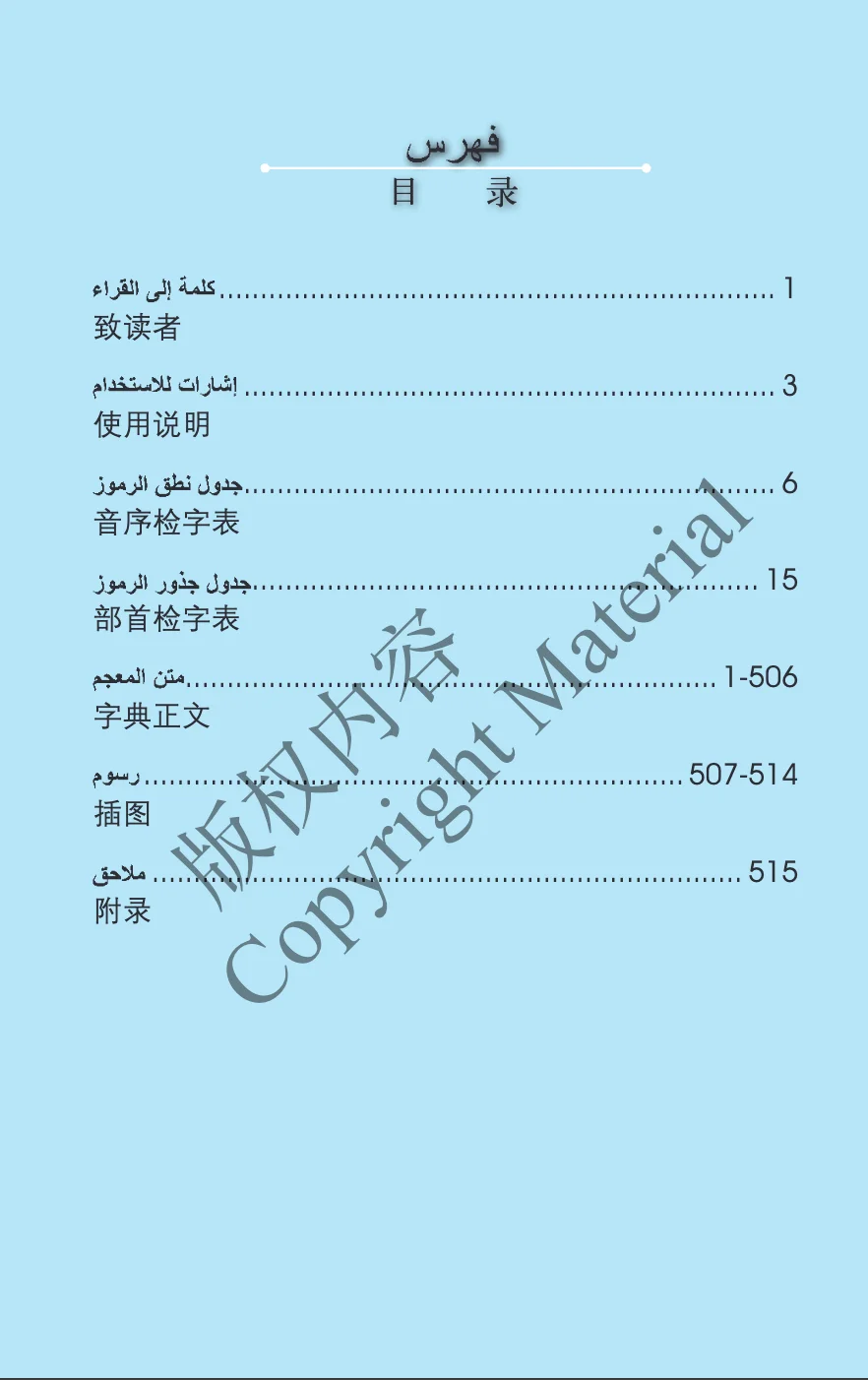 فهرس
目　录

كلمة إلى القراء 1
致读者

إشارات للاستخدام 3
使用说明

جدول نطق الرموز 6
音序检字表

جدول جذور الرموز 15
部首检字表

متن المعجم 1-506
字典正文

رسوم 507-514
插图

ملاحق 515
附录

版权内容
Copyright Material